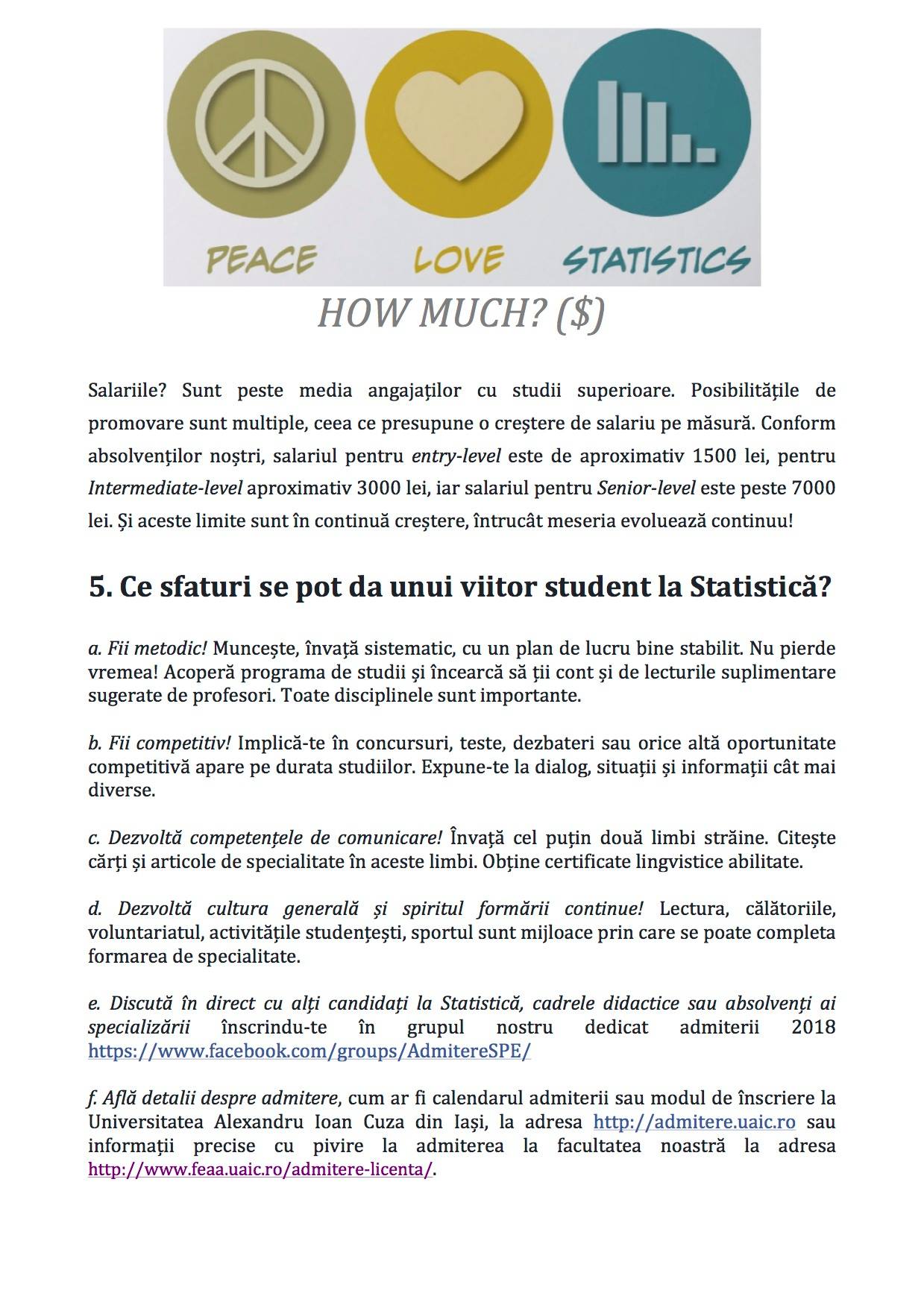 PEACE LOVE STATISTICS

HOW MUCH? ($)

Salariile? Sunt peste media angajaților cu studii superioare. Posibilitățile de promovare sunt multiple, ceea ce presupune o creștere de salariu pe măsură. Conform absolvenților noștri, salariul pentru entry-level este de aproximativ 1500 lei, pentru Intermediate-level aproximativ 3000 lei, iar salariul pentru Senior-level este peste 7000 lei. Și aceste limite sunt în continuă creștere, întrucât meseria evoluează continuu!

5. Ce sfaturi se pot da unui viitor student la Statistică?

a. Fii metodic! Muncește, învață sistematic, cu un plan de lucru bine stabilit. Nu pierde vremea! Acoperă programa de studii și încearcă să ții cont și de lecturile suplimentare sugerate de profesori. Toate disciplinele sunt importante.

b. Fii competitiv! Implică-te în concursuri, teste, dezbateri sau orice altă oportunitate competitivă apare pe durata studiilor. Expune-te la dialog, situații și informații cât mai diverse.

c. Dezvoltă competențele de comunicare! Învață cel puțin două limbi străine. Citește cărți și articole de specialitate în aceste limbi. Obține certificate lingvistice abilitate.

d. Dezvoltă cultura generală și spiritul formării continue! Lectura, călătoriile, voluntariatul, activitățile studențești, sportul sunt mijloace prin care se poate completa formarea de specialitate.

e. Discută în direct cu alți candidați la Statistică, cadrele didactice sau absolvenți ai specializării înscrindu-te în grupul nostru dedicat admiterii 2018 https://www.facebook.com/groups/AdmitereSPE/

f. Află detalii despre admitere, cum ar fi calendarul admiterii sau modul de înscriere la Universitatea Alexandru Ioan Cuza din Iași, la adresa http://admitere.uaic.ro sau informații precise cu pivire la admiterea la facultatea noastră la adresa http://www.feaa.uaic.ro/admitere-licenta/.